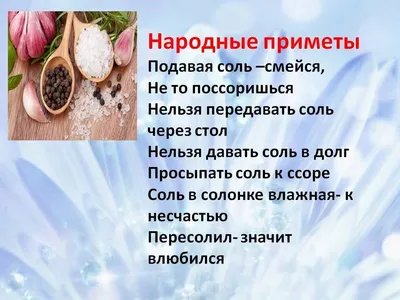 Народные приметы
Подавая соль –смейся,
Не то поссоришься
Нельзя передавать соль через стол
Нельзя давать соль в долг
Просыпать соль к ссоре
Соль в солонке влажная- к несчастью
Пересолил- значит влюбился